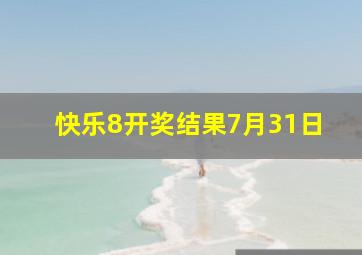 快乐8开奖结果7月31日